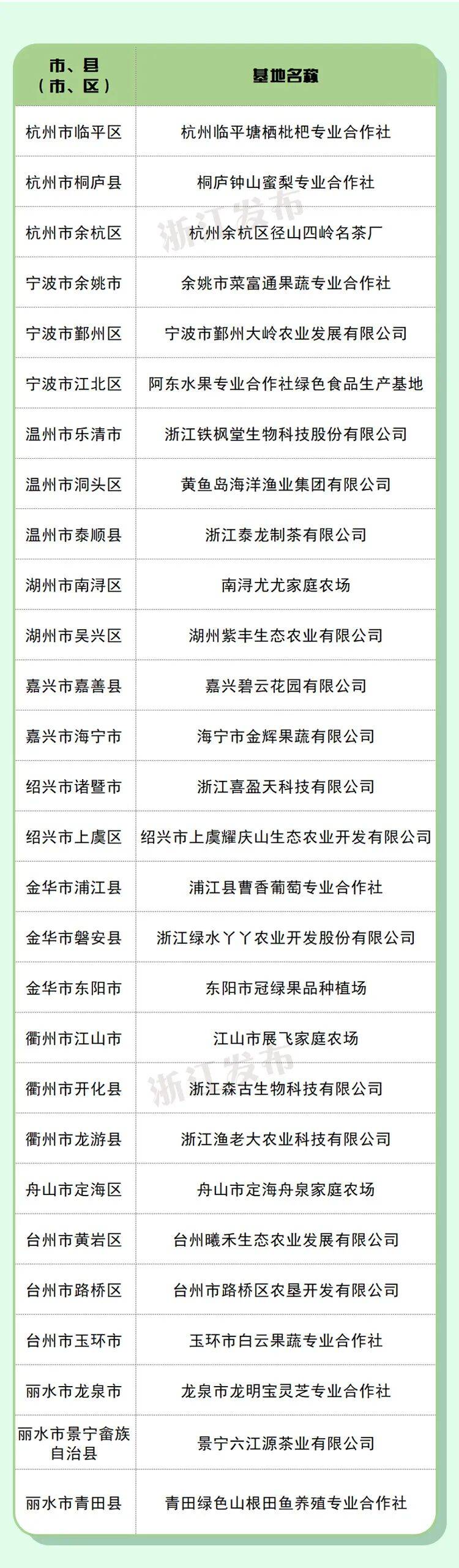 | 市、县（市、区） | 基地名称 |
|---|---|
| 杭州市临平区 | 杭州临平塘栖枇杷专业合作社 |
| 杭州市桐庐县 | 桐庐钟山蜜梨专业合作社 |
| 杭州市余杭区 | 杭州余杭区径山四岭名茶厂 |
| 宁波市余姚市 | 余姚市菜富通果蔬专业合作社 |
| 宁波市鄞州区 | 宁波市鄞州大岭农业发展有限公司 |
| 宁波市江北区 | 阿东水果专业合作社绿色食品生产基地 |
| 温州市乐清市 | 浙江铁枫堂生物科技股份有限公司 |
| 温州市洞头区 | 黄鱼岛海洋渔业集团有限公司 |
| 温州市泰顺县 | 浙江泰龙制茶有限公司 |
| 湖州市南浔区 | 南浔尤尤家庭农场 |
| 湖州市吴兴区 | 湖州紫丰生态农业有限公司 |
| 嘉兴市嘉善县 | 嘉兴碧云花园有限公司 |
| 嘉兴市海宁市 | 海宁市金辉果蔬有限公司 |
| 绍兴市诸暨市 | 浙江喜盈天科技有限公司 |
| 绍兴市上虞区 | 绍兴市上虞耀庆山生态农业开发有限公司 |
| 金华市浦江县 | 浦江县曹香葡萄专业合作社 |
| 金华市磐安县 | 浙江绿水丫丫农业开发股份有限公司 |
| 金华市东阳市 | 东阳市冠绿果品种植场 |
| 衢州市江山市 | 江山市展飞家庭农场 |
| 衢州市开化县 | 浙江森古生物科技有限公司 |
| 衢州市龙游县 | 浙江渔老大农业科技有限公司 |
| 舟山市定海区 | 舟山市定海舟泉家庭农场 |
| 台州市黄岩区 | 台州曦禾生态农业发展有限公司 |
| 台州市路桥区 | 台州市路桥区农垦开发有限公司 |
| 台州市玉环市 | 玉环市白云果蔬专业合作社 |
| 丽水市龙泉市 | 龙泉市龙明宝灵芝专业合作社 |
| 丽水市景宁畲族自治县 | 景宁六江源茶业有限公司 |
| 丽水市青田县 | 青田绿色山根田鱼养殖专业合作社 |

浙江发布
浙江发布